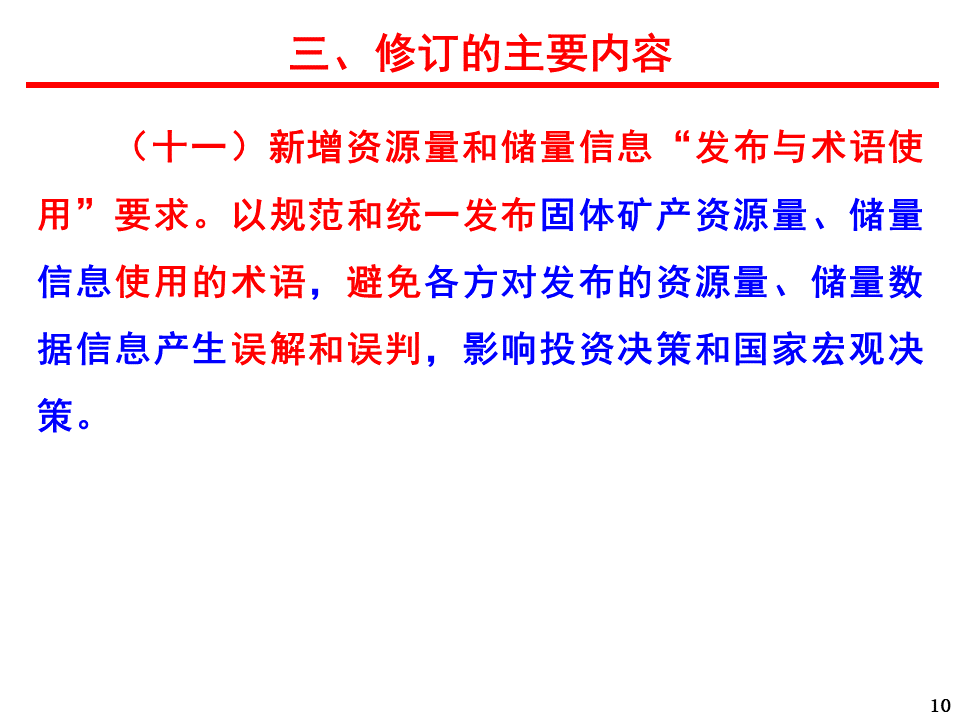 三、修订的主要内容

（十一）新增资源量和储量信息“发布与术语使用”要求。以规范和统一发布固体矿产资源量、储量信息使用的术语，避免各方对发布的资源量、储量数据信息产生误解和误判，影响投资决策和国家宏观决策。

10